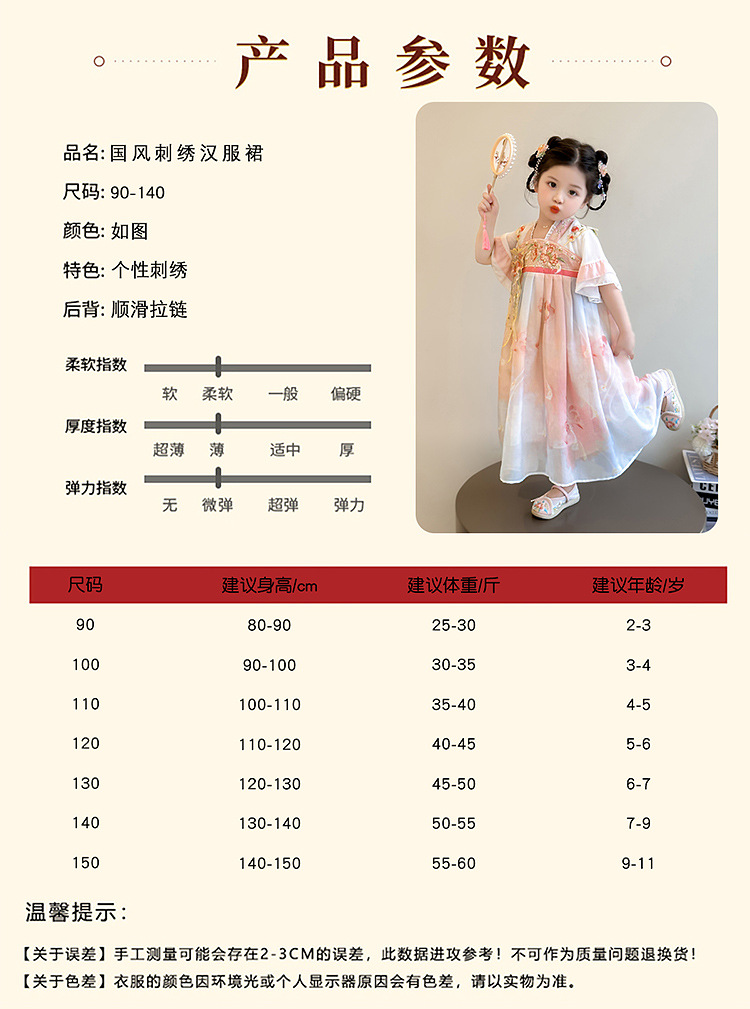 产品参数

品名: 国风刺绣汉服裙

尺码: 90-140

颜色: 如图

特色: 个性刺绣

后背: 顺滑拉链

柔软指数
软 柔软 一般 偏硬

厚度指数
超薄 薄 适中 厚

弹力指数
无 微弹 超弹 弹力

| 尺码 | 建议身高/cm | 建议体重/斤 | 建议年龄/岁 |
|---|---|---|---|
| 90 | 80-90 | 25-30 | 2-3 |
| 100 | 90-100 | 30-35 | 3-4 |
| 110 | 100-110 | 35-40 | 4-5 |
| 120 | 110-120 | 40-45 | 5-6 |
| 130 | 120-130 | 45-50 | 6-7 |
| 140 | 130-140 | 50-55 | 7-9 |
| 150 | 140-150 | 55-60 | 9-11 |

温馨提示:

【关于误差】手工测量可能会存在2-3CM的误差，此数据进攻参考！不可作为质量问题退换货！

【关于色差】衣服的颜色因环境光或个人显示器原因会有色差，请以实物为准。